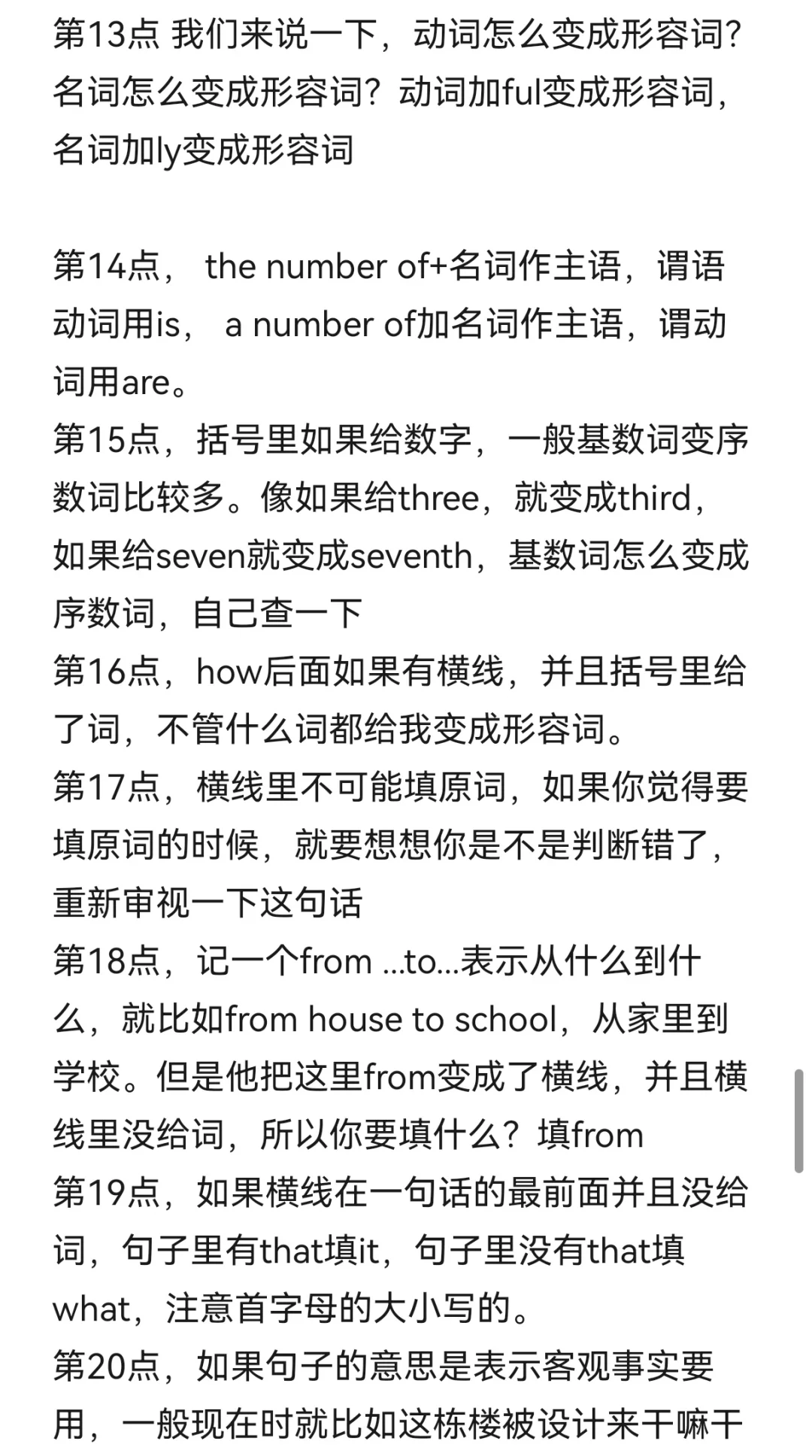 第13点 我们来说一下，动词怎么变成形容词？名词怎么变成形容词？动词加ful变成形容词，名词加ly变成形容词

第14点， the number of+名词作主语，谓语动词用is， a number of加名词作主语，谓动词用are。
第15点，括号里如果给数字，一般基数词变序数词比较多。像如果给three，就变成third，如果给seven就变成seventh，基数词怎么变成序数词，自己查一下
第16点，how后面如果有横线，并且括号里给了词，不管什么词都给我变成形容词。
第17点，横线里不可能填原词，如果你觉得要填原词的时候，就要想想你是不是判断错了，重新审视一下这句话
第18点，记一个from ...to...表示从什么到什么，就比如from house to school，从家里到学校。但是他把这里from变成了横线，并且横线里没给词，所以你要填什么？填from
第19点，如果横线在一句话的最前面并且没给词，句子里有that填it，句子里没有that填what，注意首字母的大小写的。
第20点，如果句子的意思是表示客观事实要用，一般现在时就比如这栋楼被设计来干嘛干